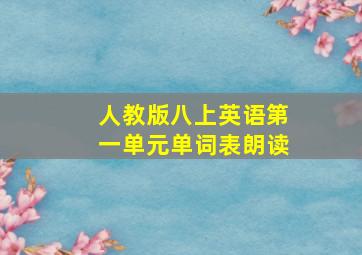 人教版八上英语第一单元单词表朗读